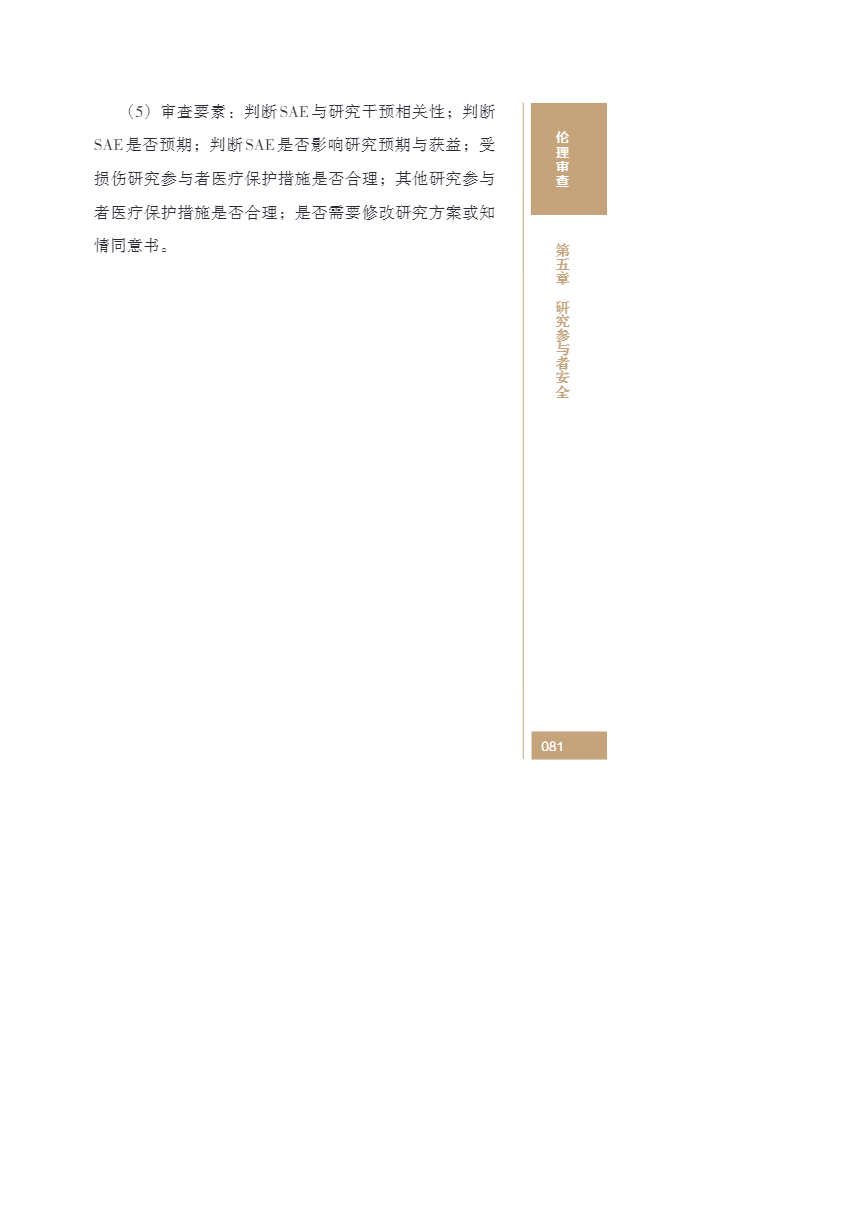 （5）审查要素：判断SAE与研究干预相关性；判断SAE是否预期；判断SAE是否影响研究预期与获益；受损伤研究参与者医疗保护措施是否合理；其他研究参与者医疗保护措施是否合理；是否需要修改研究方案或知情同意书。

伦理审查

第五章 研究参与者安全

081